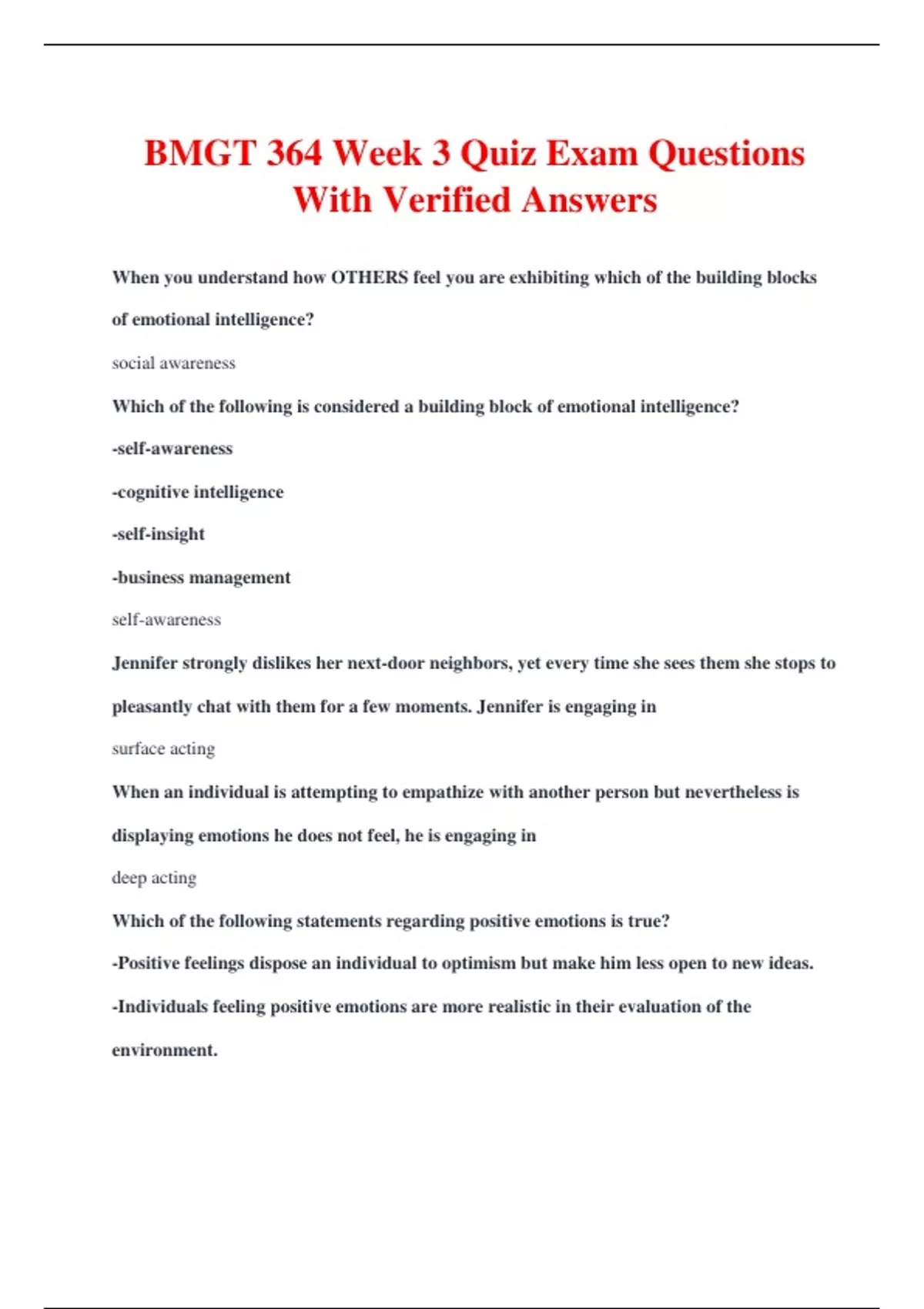 BMGT 364 Week 3 Quiz Exam Questions With Verified Answers

When you understand how OTHERS feel you are exhibiting which of the building blocks of emotional intelligence?

social awareness

Which of the following is considered a building block of emotional intelligence?

-self-awareness

-cognitive intelligence

-self-insight

-business management

self-awareness

Jennifer strongly dislikes her next-door neighbors, yet every time she sees them she stops to pleasantly chat with them for a few moments. Jennifer is engaging in

surface acting

When an individual is attempting to empathize with another person but nevertheless is displaying emotions he does not feel, he is engaging in

deep acting

Which of the following statements regarding positive emotions is true?

-Positive feelings dispose an individual to optimism but make him less open to new ideas.

-Individuals feeling positive emotions are more realistic in their evaluation of the environment.